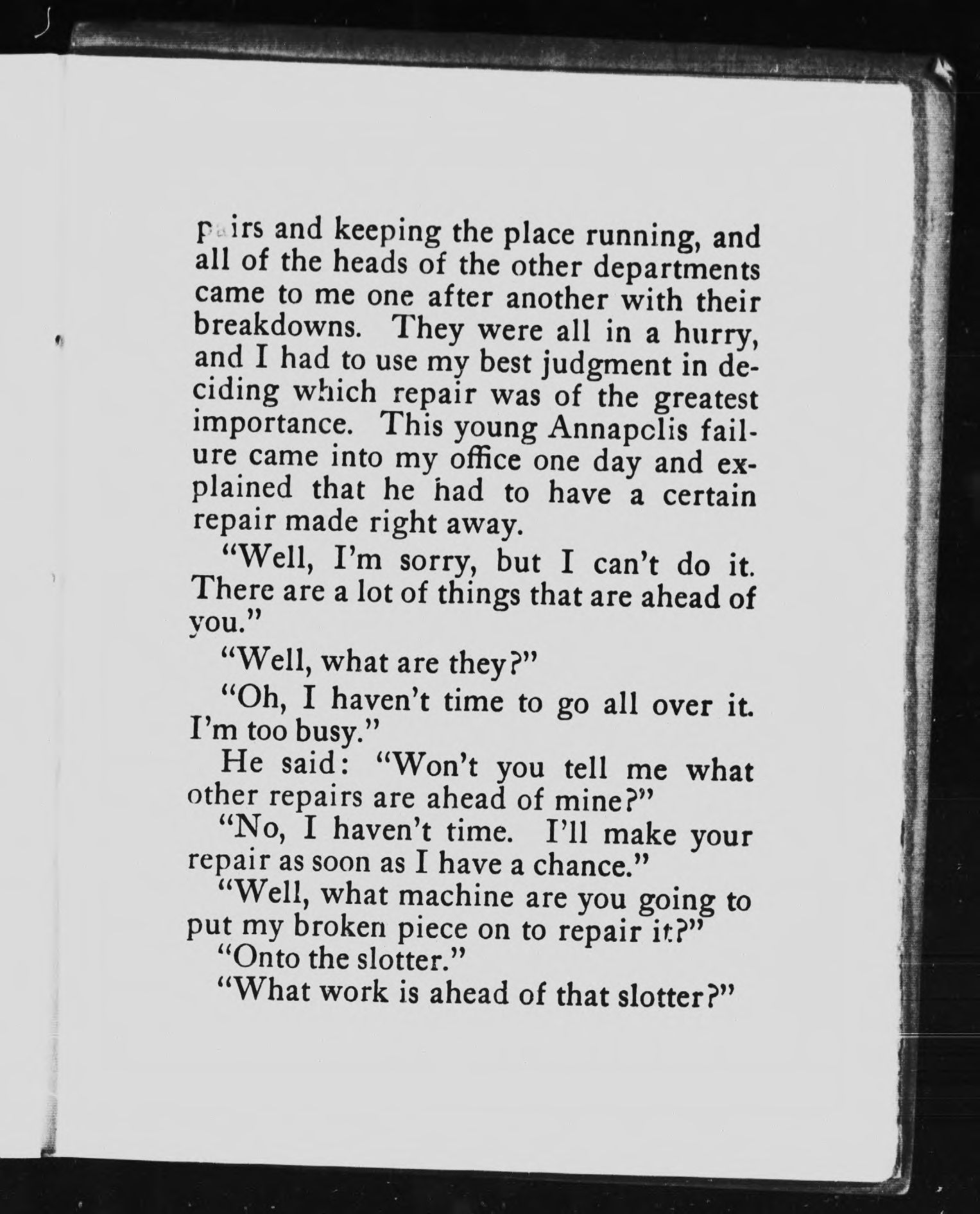 pairs and keeping the place running, and all of the heads of the other departments came to me one after another with their breakdowns. They were all in a hurry, and I had to use my best judgment in deciding which repair was of the greatest importance. This young Annapolis failure came into my office one day and explained that he had to have a certain repair made right away.

"Well, I'm sorry, but I can't do it. There are a lot of things that are ahead of you."

"Well, what are they?"

"Oh, I haven't time to go all over it. I'm too busy."

He said: "Won't you tell me what other repairs are ahead of mine?"

"No, I haven't time. I'll make your repair as soon as I have a chance."

"Well, what machine are you going to put my broken piece on to repair it?"

"Onto the slotter."

"What work is ahead of that slotter?"